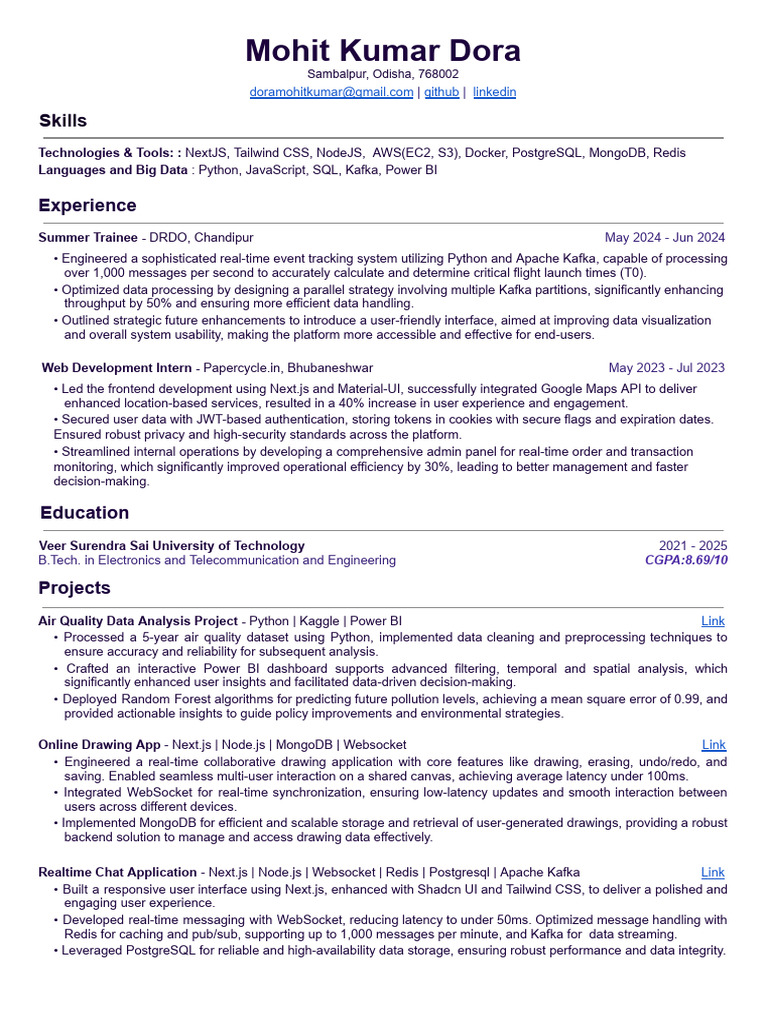 Mohit Kumar Dora
Sambalpur, Odisha, 768002
doramohitkumar@gmail.com | github | linkedin

Skills

Technologies & Tools: : NextJS, Tailwind CSS, NodeJS, AWS(EC2, S3), Docker, PostgreSQL, MongoDB, Redis
Languages and Big Data : Python, JavaScript, SQL, Kafka, Power BI

Experience

Summer Trainee - DRDO, Chandipur May 2024 - Jun 2024
• Engineered a sophisticated real-time event tracking system utilizing Python and Apache Kafka, capable of processing over 1,000 messages per second to accurately calculate and determine critical flight launch times (T0).
• Optimized data processing by designing a parallel strategy involving multiple Kafka partitions, significantly enhancing throughput by 50% and ensuring more efficient data handling.
• Outlined strategic future enhancements to introduce a user-friendly interface, aimed at improving data visualization and overall system usability, making the platform more accessible and effective for end-users.

Web Development Intern - Papercycle.in, Bhubaneshwar May 2023 - Jul 2023
• Led the frontend development using Next.js and Material-UI, successfully integrated Google Maps API to deliver enhanced location-based services, resulted in a 40% increase in user experience and engagement.
• Secured user data with JWT-based authentication, storing tokens in cookies with secure flags and expiration dates. Ensured robust privacy and high-security standards across the platform.
• Streamlined internal operations by developing a comprehensive admin panel for real-time order and transaction monitoring, which significantly improved operational efficiency by 30%, leading to better management and faster decision-making.

Education

Veer Surendra Sai University of Technology 2021 - 2025
B.Tech. in Electronics and Telecommunication and Engineering CGPA:8.69/10

Projects

Air Quality Data Analysis Project - Python | Kaggle | Power BI Link
• Processed a 5-year air quality dataset using Python, implemented data cleaning and preprocessing techniques to ensure accuracy and reliability for subsequent analysis.
• Crafted an interactive Power BI dashboard supports advanced filtering, temporal and spatial analysis, which significantly enhanced user insights and facilitated data-driven decision-making.
• Deployed Random Forest algorithms for predicting future pollution levels, achieving a mean square error of 0.99, and provided actionable insights to guide policy improvements and environmental strategies.

Online Drawing App - Next.js | Node.js | MongoDB | Websocket Link
• Engineered a real-time collaborative drawing application with core features like drawing, erasing, undo/redo, and saving. Enabled seamless multi-user interaction on a shared canvas, achieving average latency under 100ms.
• Integrated WebSocket for real-time synchronization, ensuring low-latency updates and smooth interaction between users across different devices.
• Implemented MongoDB for efficient and scalable storage and retrieval of user-generated drawings, providing a robust backend solution to manage and access drawing data effectively.

Realtime Chat Application - Next.js | Node.js | Websocket | Redis | Postgresql | Apache Kafka Link
• Built a responsive user interface using Next.js, enhanced with Shadcn UI and Tailwind CSS, to deliver a polished and engaging user experience.
• Developed real-time messaging with WebSocket, reducing latency to under 50ms. Optimized message handling with Redis for caching and pub/sub, supporting up to 1,000 messages per minute, and Kafka for data streaming.
• Leveraged PostgreSQL for reliable and high-availability data storage, ensuring robust performance and data integrity.